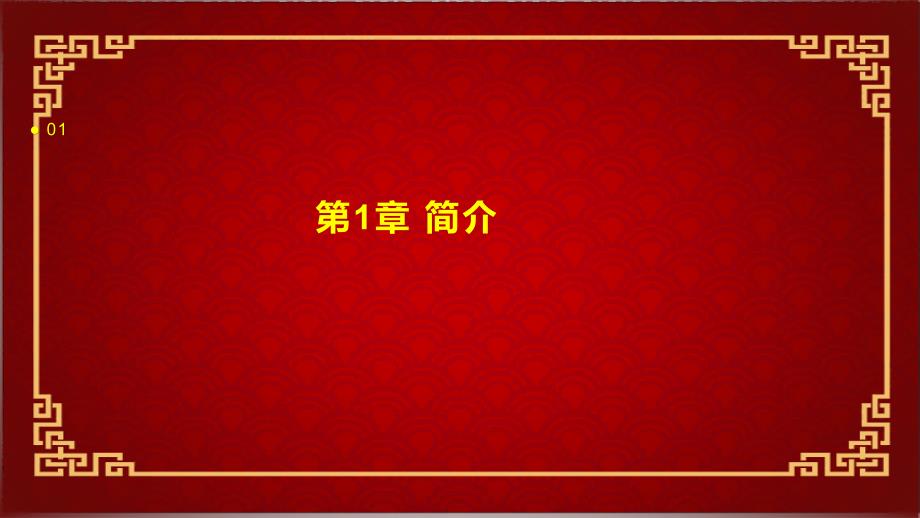 ● 01

第1章 简介